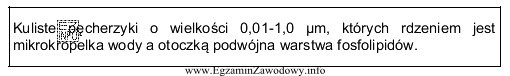 Kuliste pęcherzyki o wielkości 0,01-1,0 μm, których rdzeniem jest mikrokropelka wody a otoczką podwójna warstwa fosfolipidów.

www.EgzaminZawodowy.info